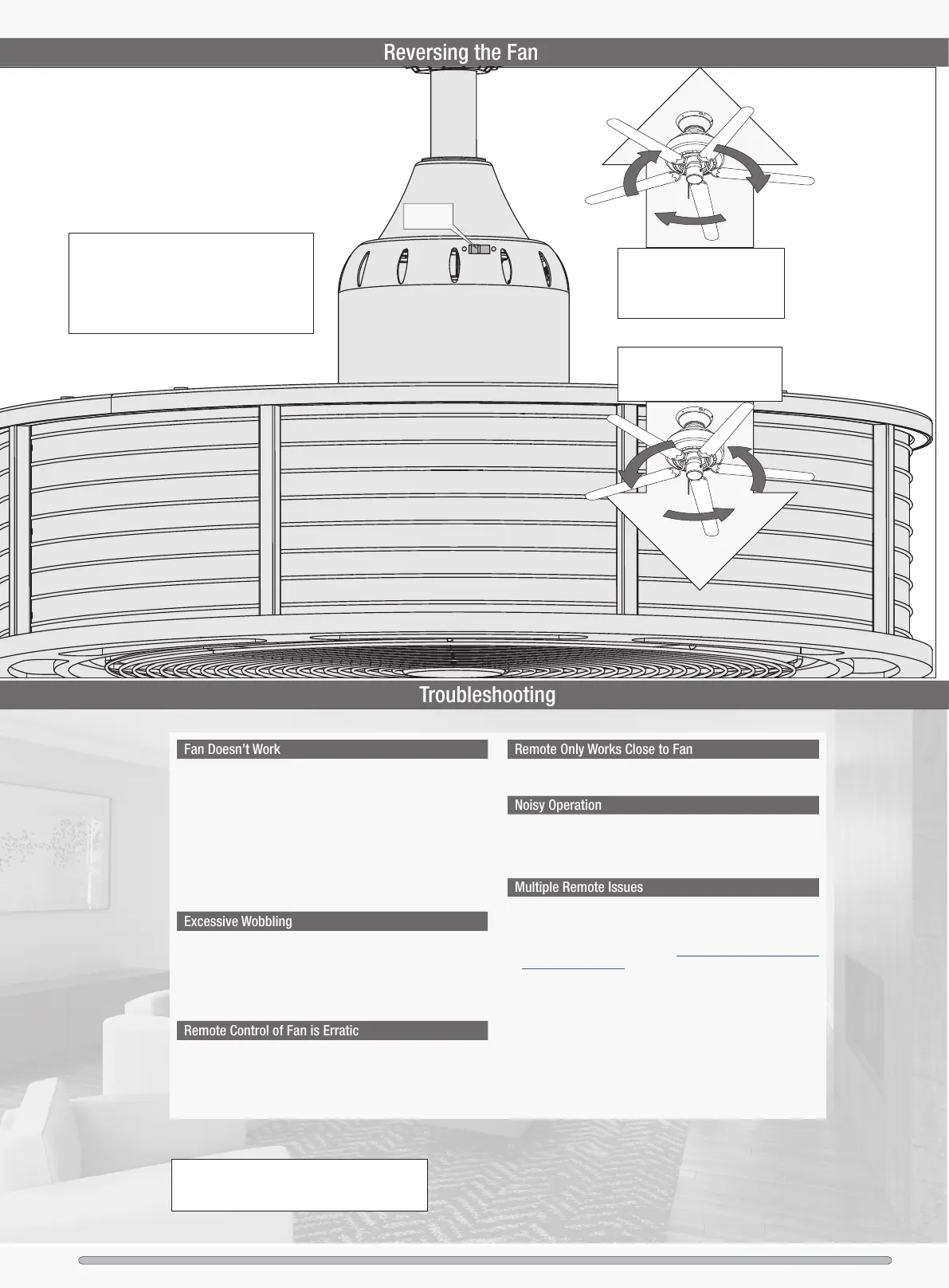 Reversing the Fan

Troubleshooting

Fan Doesn't Work

Excessive Wobbling

Remote Control of Fan is Erratic

Remote Only Works Close to Fan

Noisy Operation

Multiple Remote Issues